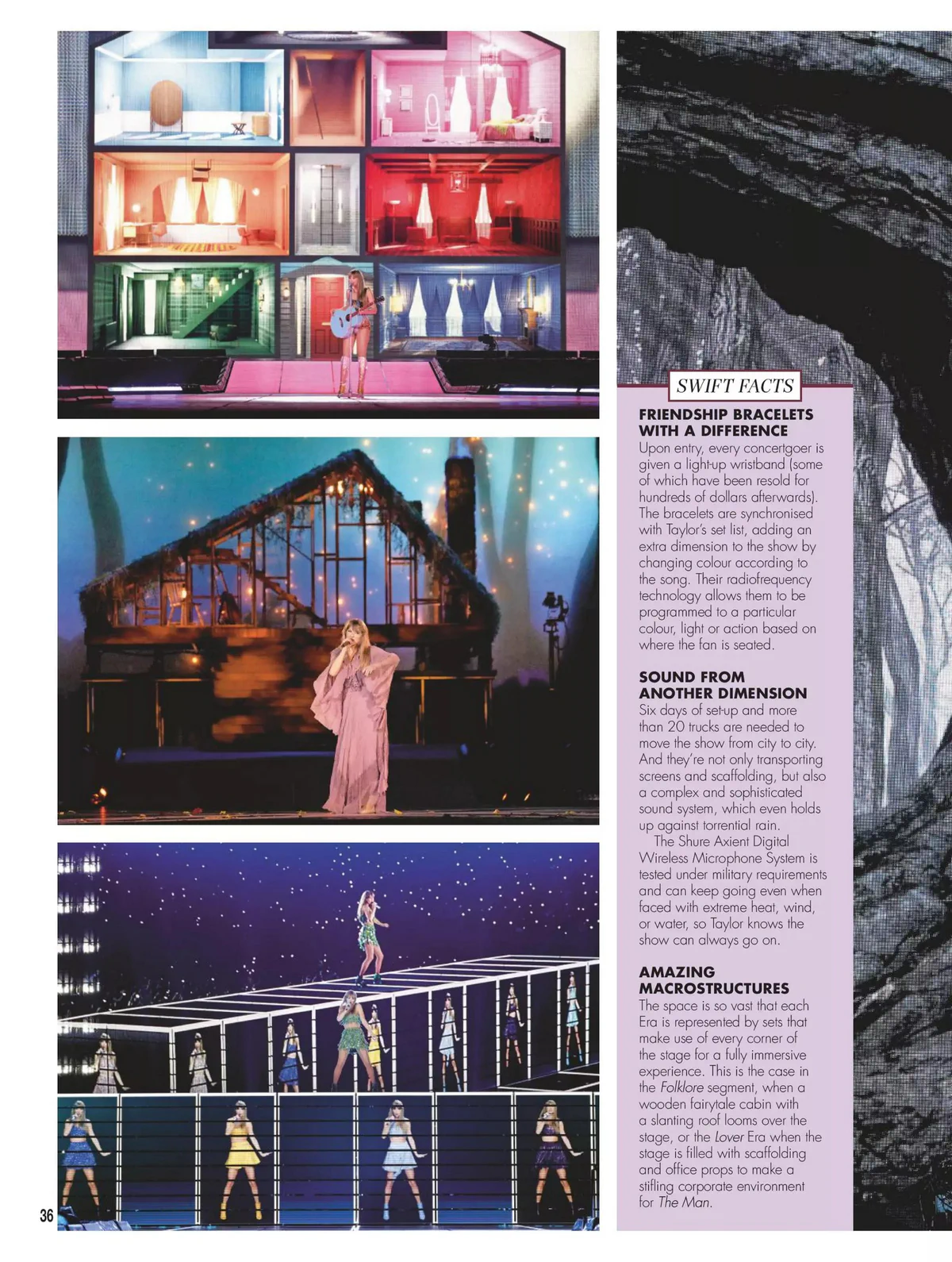 SWIFT FACTS

FRIENDSHIP BRACELETS WITH A DIFFERENCE

Upon entry, every concertgoer is given a light-up wristband (some of which have been resold for hundreds of dollars afterwards). The bracelets are synchronised with Taylor's set list, adding an extra dimension to the show by changing colour according to the song. Their radiofrequency technology allows them to be programmed to a particular colour, light or action based on where the fan is seated.

SOUND FROM ANOTHER DIMENSION

Six days of set-up and more than 20 trucks are needed to move the show from city to city. And they're not only transporting screens and scaffolding, but also a complex and sophisticated sound system, which even holds up against torrential rain.

The Shure Axient Digital Wireless Microphone System is tested under military requirements and can keep going even when faced with extreme heat, wind, or water, so Taylor knows the show can always go on.

AMAZING MACROSTRUCTURES

The space is so vast that each Era is represented by sets that make use of every corner of the stage for a fully immersive experience. This is the case in the Folklore segment, when a wooden fairytale cabin with a slanting roof looms over the stage, or the Lover Era when the stage is filled with scaffolding and office props to make a stifling corporate environment for The Man.

36